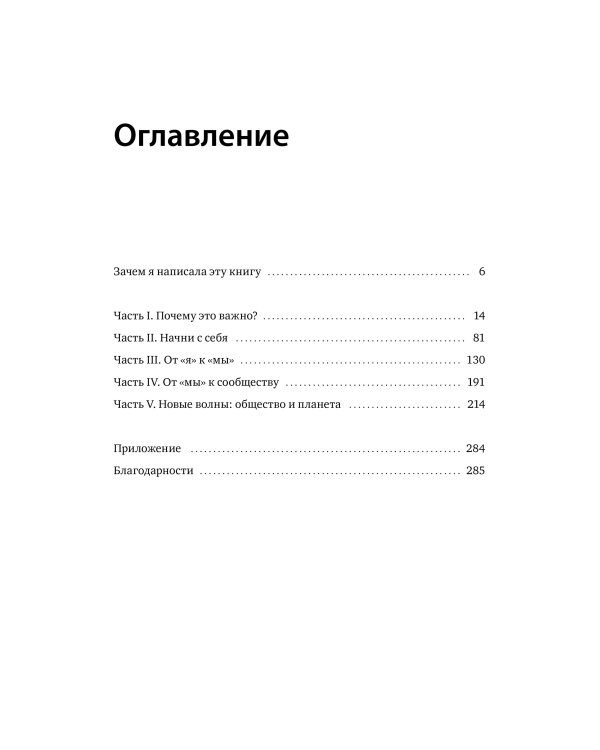 Оглавление

Зачем я написала эту книгу 6

Часть I. Почему это важно? 14
Часть II. Начни с себя 81
Часть III. От «я» к «мы» 130
Часть IV. От «мы» к сообществу 191
Часть V. Новые волны: общество и планета 214

Приложение 284
Благодарности 285